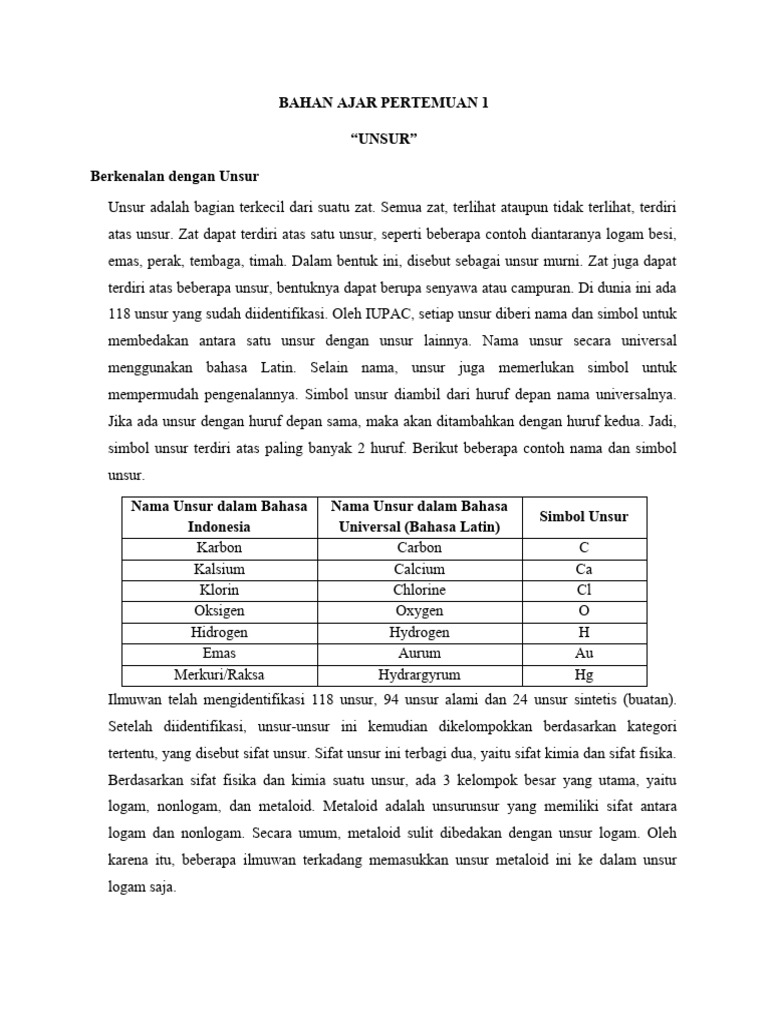 BAHAN AJAR PERTEMUAN 1

“UNSUR”

Berkenalan dengan Unsur

Unsur adalah bagian terkecil dari suatu zat. Semua zat, terlihat ataupun tidak terlihat, terdiri atas unsur. Zat dapat terdiri atas satu unsur, seperti beberapa contoh diantaranya logam besi, emas, perak, tembaga, timah. Dalam bentuk ini, disebut sebagai unsur murni. Zat juga dapat terdiri atas beberapa unsur, bentuknya dapat berupa senyawa atau campuran. Di dunia ini ada 118 unsur yang sudah diidentifikasi. Oleh IUPAC, setiap unsur diberi nama dan simbol untuk membedakan antara satu unsur dengan unsur lainnya. Nama unsur secara universal menggunakan bahasa Latin. Selain nama, unsur juga memerlukan simbol untuk mempermudah pengenalannya. Simbol unsur diambil dari huruf depan nama universalnya. Jika ada unsur dengan huruf depan sama, maka akan ditambahkan dengan huruf kedua. Jadi, simbol unsur terdiri atas paling banyak 2 huruf. Berikut beberapa contoh nama dan simbol unsur.

| Nama Unsur dalam Bahasa Indonesia | Nama Unsur dalam Bahasa Universal (Bahasa Latin) | Simbol Unsur |
|---|---|---|
| Karbon | Carbon | C |
| Kalsium | Calcium | Ca |
| Klorin | Chlorine | Cl |
| Oksigen | Oxygen | O |
| Hidrogen | Hydrogen | H |
| Emas | Aurum | Au |
| Merkuri/Raksa | Hydrargyrum | Hg |

Ilmuwan telah mengidentifikasi 118 unsur, 94 unsur alami dan 24 unsur sintetis (buatan). Setelah diidentifikasi, unsur-unsur ini kemudian dikelompokkan berdasarkan kategori tertentu, yang disebut sifat unsur. Sifat unsur ini terbagi dua, yaitu sifat kimia dan sifat fisika. Berdasarkan sifat fisika dan kimia suatu unsur, ada 3 kelompok besar yang utama, yaitu logam, nonlogam, dan metaloid. Metaloid adalah unsurunsur yang memiliki sifat antara logam dan nonlogam. Secara umum, metaloid sulit dibedakan dengan unsur logam. Oleh karena itu, beberapa ilmuwan terkadang memasukkan unsur metaloid ini ke dalam unsur logam saja.